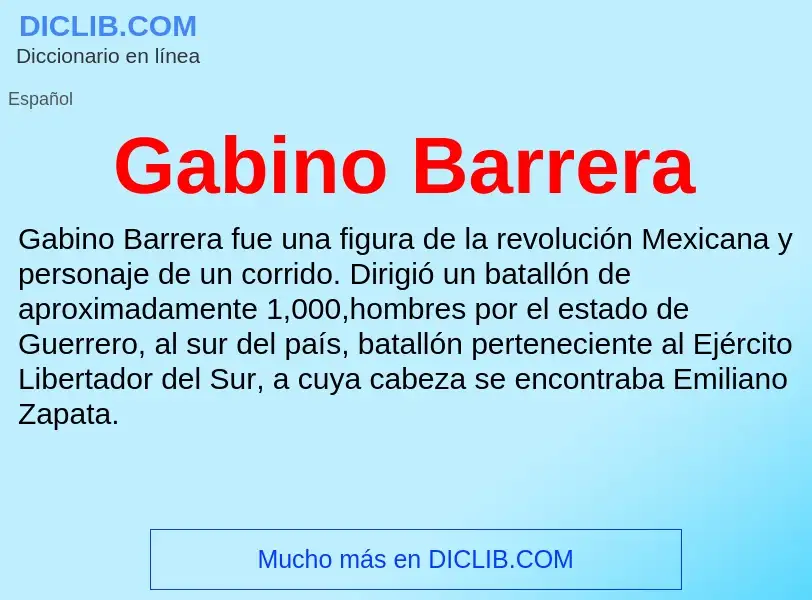 DICLIB.COM
Diccionario en línea

Español

Gabino Barrera

Gabino Barrera fue una figura de la revolución Mexicana y personaje de un corrido. Dirigió un batallón de aproximadamente 1,000,hombres por el estado de Guerrero, al sur del país, batallón perteneciente al Ejército Libertador del Sur, a cuya cabeza se encontraba Emiliano Zapata.

Mucho más en DICLIB.COM